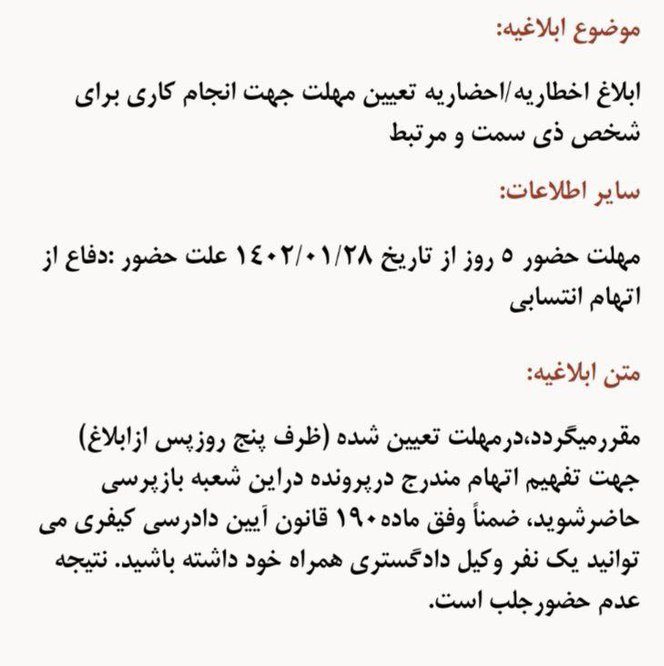 موضوع ابلاغیه:

ابلاغ اخطاریه/احضاریه تعیین مهلت جهت انجام کاری برای شخص ذی سمت و مرتبط

سایر اطلاعات:

مهلت حضور ۵ روز از تاریخ ۱۴۰۲/۰۱/۲۸ علت حضور :دفاع از اتهام انتسابی

متن ابلاغیه:

مقررمیگردد،درمهلت تعیین شده (ظرف پنج روزپس ازابلاغ) جهت تفهیم اتهام مندرج درپرونده دراین شعبه بازپرسی حاضرشوید، ضمناً وفق ماده۱۹۰ قانون آیین دادرسی کیفری می توانید یک نفر وکیل دادگستری همراه خود داشته باشید. نتیجه عدم حضورجلب است.